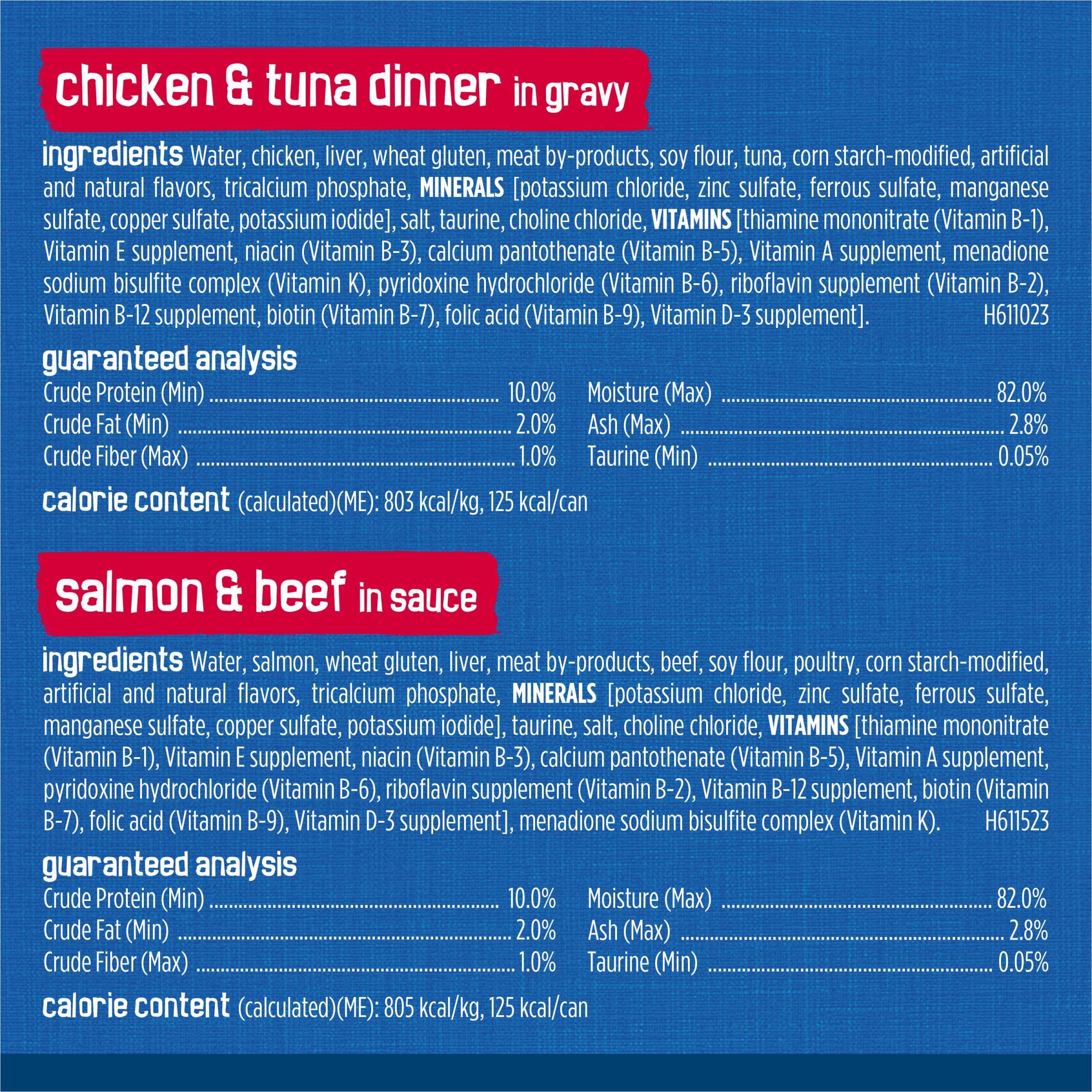 chicken & tuna dinner in gravy

ingredients Water, chicken, liver, wheat gluten, meat by-products, soy flour, tuna, corn starch-modified, artificial and natural flavors, tricalcium phosphate, MINERALS [potassium chloride, zinc sulfate, ferrous sulfate, manganese sulfate, copper sulfate, potassium iodide], salt, taurine, choline chloride, VITAMINS [thiamine mononitrate (Vitamin B-1), Vitamin E supplement, niacin (Vitamin B-3), calcium pantothenate (Vitamin B-5), Vitamin A supplement, menadione sodium bisulfite complex (Vitamin K), pyridoxine hydrochloride (Vitamin B-6), riboflavin supplement (Vitamin B-2), Vitamin B-12 supplement, biotin (Vitamin B-7), folic acid (Vitamin B-9), Vitamin D-3 supplement]. H611023

guaranteed analysis
Crude Protein (Min) 10.0%
Crude Fat (Min) 2.0%
Crude Fiber (Max) 1.0%
Moisture (Max) 82.0%
Ash (Max) 2.8%
Taurine (Min) 0.05%

calorie content (calculated)(ME): 803 kcal/kg, 125 kcal/can

salmon & beef in sauce

ingredients Water, salmon, wheat gluten, liver, meat by-products, beef, soy flour, poultry, corn starch-modified, artificial and natural flavors, tricalcium phosphate, MINERALS [potassium chloride, zinc sulfate, ferrous sulfate, manganese sulfate, copper sulfate, potassium iodide], taurine, salt, choline chloride, VITAMINS [thiamine mononitrate (Vitamin B-1), Vitamin E supplement, niacin (Vitamin B-3), calcium pantothenate (Vitamin B-5), Vitamin A supplement, pyridoxine hydrochloride (Vitamin B-6), riboflavin supplement (Vitamin B-2), Vitamin B-12 supplement, biotin (Vitamin B-7), folic acid (Vitamin B-9), Vitamin D-3 supplement], menadione sodium bisulfite complex (Vitamin K). H611523

guaranteed analysis
Crude Protein (Min) 10.0%
Crude Fat (Min) 2.0%
Crude Fiber (Max) 1.0%
Moisture (Max) 82.0%
Ash (Max) 2.8%
Taurine (Min) 0.05%

calorie content (calculated)(ME): 805 kcal/kg, 125 kcal/can